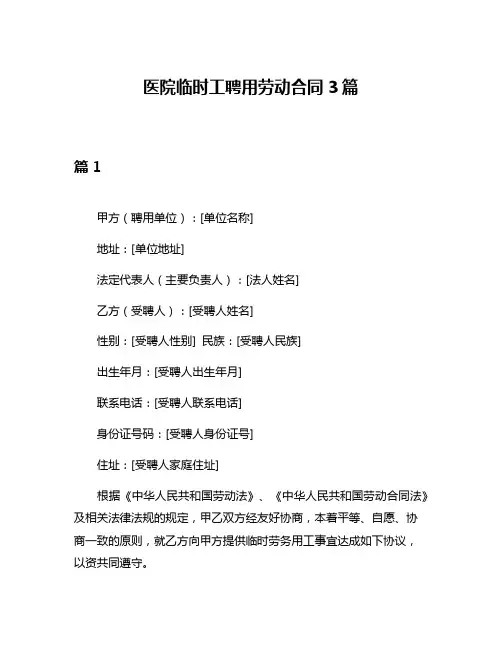 医院临时工聘用劳动合同 3 篇

篇 1

甲方（聘用单位）：[单位名称]

地址：[单位地址]

法定代表人（主要负责人）：[法人姓名]

乙方（受聘人）：[受聘人姓名]

性别：[受聘人性别] 民族：[受聘人民族]

出生年月：[受聘人出生年月]

联系电话：[受聘人联系电话]

身份证号码：[受聘人身份证号]

住址：[受聘人家庭住址]

根据《中华人民共和国劳动法》、《中华人民共和国劳动合同法》及相关法律法规的规定，甲乙双方经友好协商，本着平等、自愿、协商一致的原则，就乙方向甲方提供临时劳务用工事宜达成如下协议，以资共同遵守。